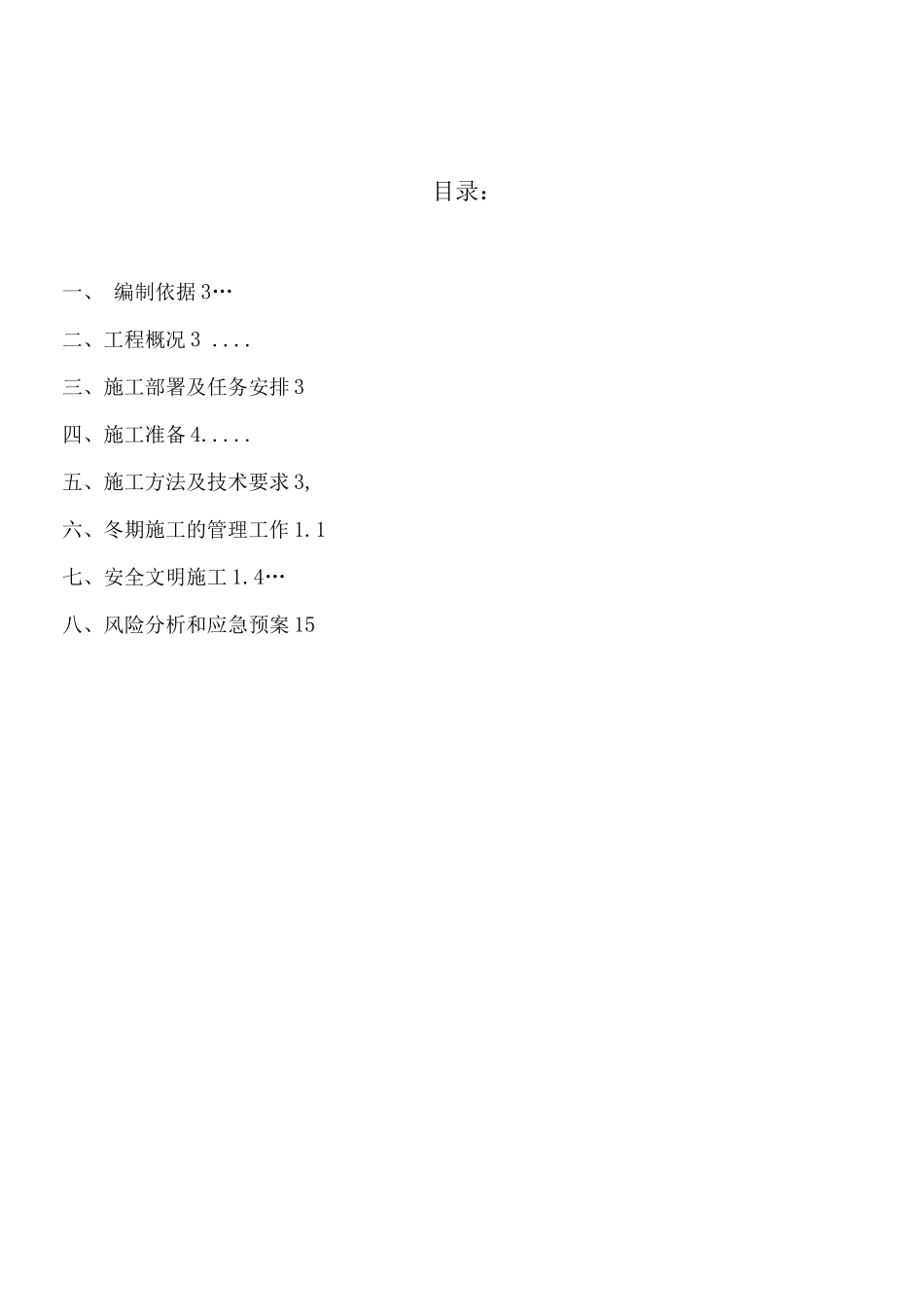 目录：

一、 编制依据 3…

二、工程概况 3 ....

三、施工部署及任务安排 3

四、施工准备 4.....

五、施工方法及技术要求 3,

六、冬期施工的管理工作 1.1

七、安全文明施工 1.4…

八、风险分析和应急预案 15